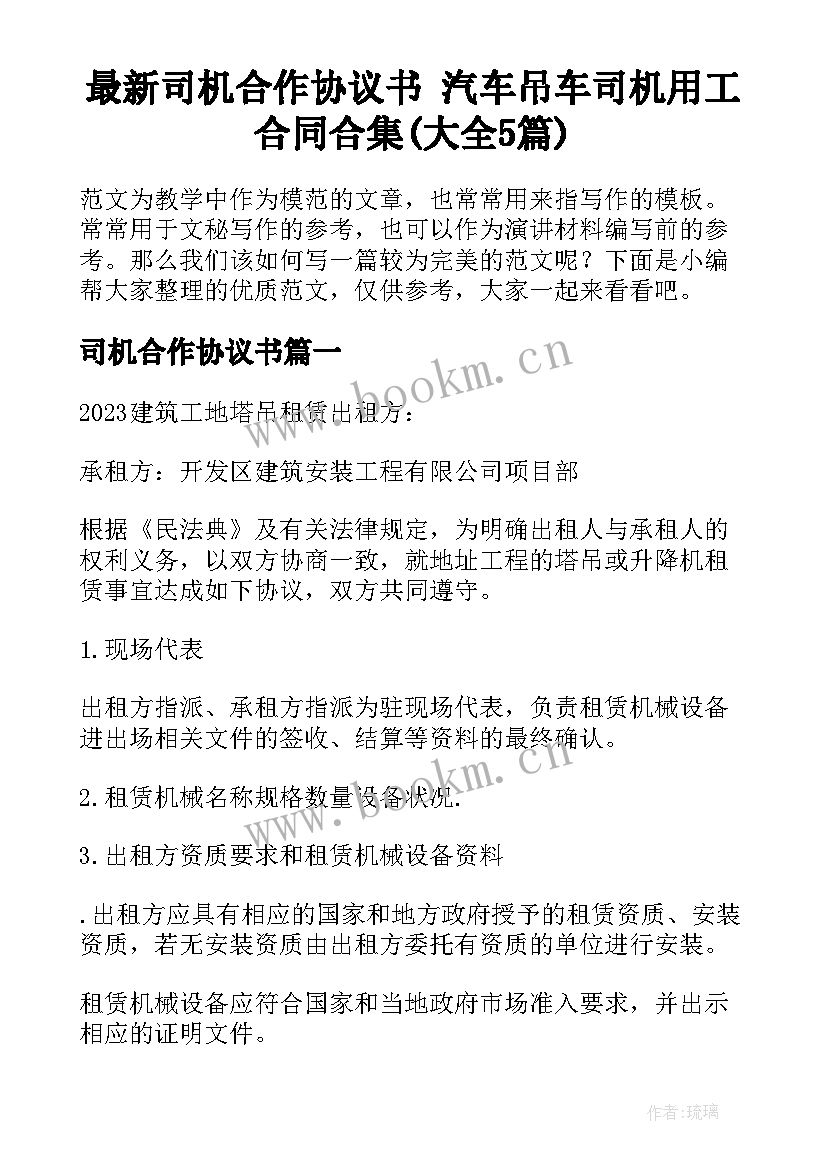 最新司机合作协议书 汽车吊车司机用工合同合集(大全5篇)

范文为教学中作为模范的文章，也常常用来指写作的模板。常常用于文秘写作的参考，也可以作为演讲材料编写前的参考。那么我们该如何写一篇较为完美的范文呢？下面是小编帮大家整理的优质范文，仅供参考，大家一起来看看吧。

司机合作协议书篇一

www.bookm.cn

2023建筑工地塔吊租赁出租方：

承租方：开发区建筑安装工程有限公司项目部

根据《民法典》及有关法律规定，为明确出租人与承租人的权利义务，以双方协商一致，就地址工程的塔吊或升降机租赁事宜达成如下协议，双方共同遵守。

1.现场代表

出租方指派、承租方指派为驻现场代表，负责租赁机械设备进出场相关文件的签收、结算等资料的最终确认。

www.bookm.cn

2.租赁机械名称规格数量设备状况.

3.出租方资质要求和租赁机械设备资料

.出租方应具有相应的国家和地方政府授予的租赁资质、安装资质，若无安装资质由出租方委托有资质的单位进行安装。

租赁机械设备应符合国家和当地政府市场准入要求，并出示相应的证明文件。

作者：琉璃